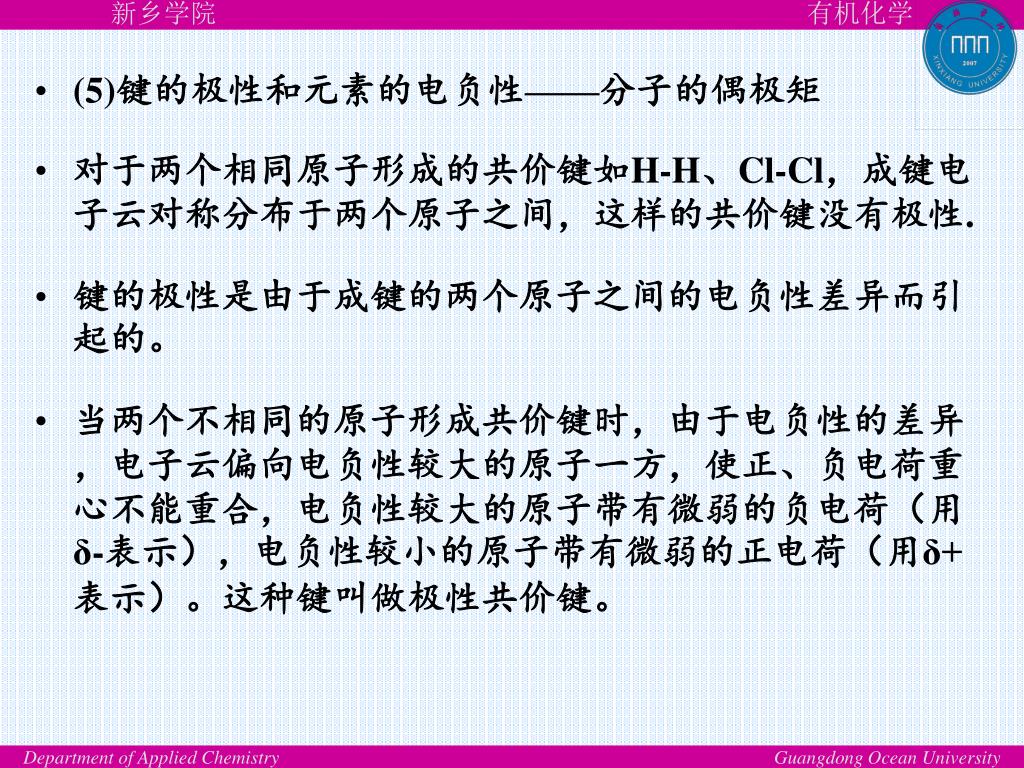 新乡学院

有机化学

• (5)键的极性和元素的电负性——分子的偶极矩

• 对于两个相同原子形成的共价键如H-H、Cl-Cl，成键电子云对称分布于两个原子之间，这样的共价键没有极性.

• 键的极性是由于成键的两个原子之间的电负性差异而引起的。

• 当两个不相同的原子形成共价键时，由于电负性的差异，电子云偏向电负性较大的原子一方，使正、负电荷重心不能重合，电负性较大的原子带有微弱的负电荷（用δ-表示），电负性较小的原子带有微弱的正电荷（用δ+表示）。这种键叫做极性共价键。

Department of Applied Chemistry

Guangdong Ocean University